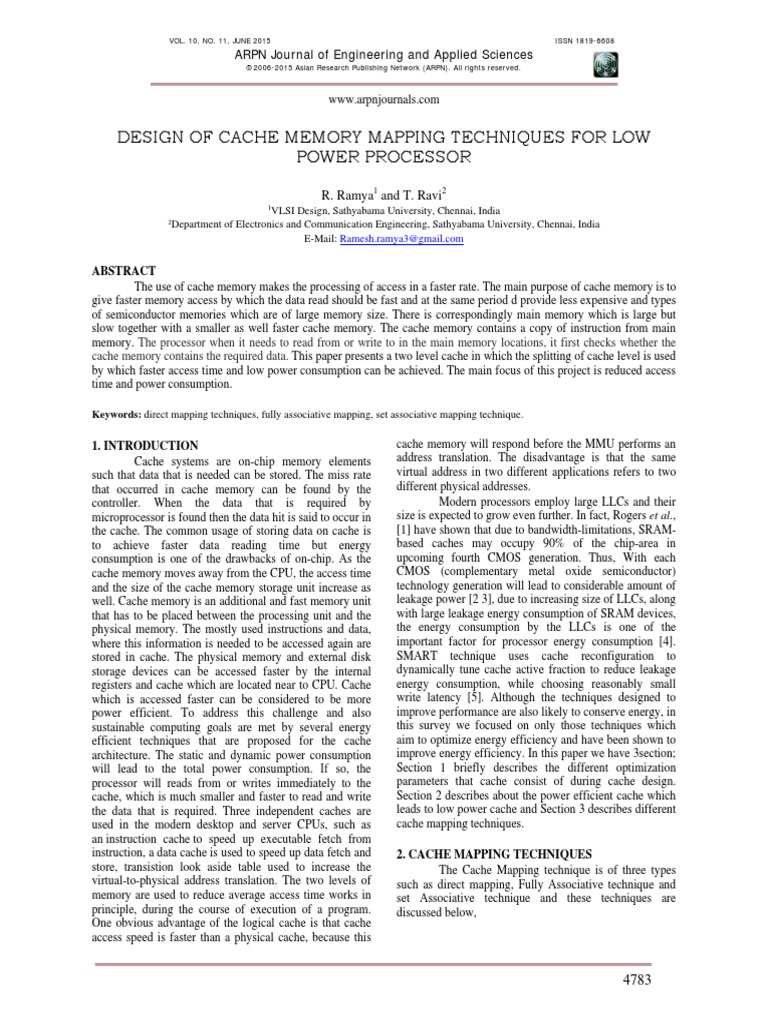 VOL. 10, NO. 11, JUNE 2015 ISSN 1819-6608

ARPN Journal of Engineering and Applied Sciences

©2006-2015 Asian Research Publishing Network (ARPN). All rights reserved.

www.arpnjournals.com

DESIGN OF CACHE MEMORY MAPPING TECHNIQUES FOR LOW POWER PROCESSOR

R. Ramya$^1$ and T. Ravi$^2$

$^1$VLSI Design, Sathyabama University, Chennai, India

$^2$Department of Electronics and Communication Engineering, Sathyabama University, Chennai, India

E-Mail: Ramesh.ramya3@gmail.com

ABSTRACT

The use of cache memory makes the processing of access in a faster rate. The main purpose of cache memory is to give faster memory access by which the data read should be fast and at the same period d provide less expensive and types of semiconductor memories which are of large memory size. There is correspondingly main memory which is large but slow together with a smaller as well faster cache memory. The cache memory contains a copy of instruction from main memory. The processor when it needs to read from or write to in the main memory locations, it first checks whether the cache memory contains the required data. This paper presents a two level cache in which the splitting of cache level is used by which faster access time and low power consumption can be achieved. The main focus of this project is reduced access time and power consumption.

Keywords: direct mapping techniques, fully associative mapping, set associative mapping technique.

1. INTRODUCTION

Cache systems are on-chip memory elements such that data that is needed can be stored. The miss rate that occurred in cache memory can be found by the controller. When the data that is required by microprocessor is found then the data hit is said to occur in the cache. The common usage of storing data on cache is to achieve faster data reading time but energy consumption is one of the drawbacks of on-chip. As the cache memory moves away from the CPU, the access time and the size of the cache memory storage unit increase as well. Cache memory is an additional and fast memory unit that has to be placed between the processing unit and the physical memory. The mostly used instructions and data, where this information is needed to be accessed again are stored in cache. The physical memory and external disk storage devices can be accessed faster by the internal registers and cache which are located near to CPU. Cache which is accessed faster can be considered to be more power efficient. To address this challenge and also sustainable computing goals are met by several energy efficient techniques that are proposed for the cache architecture. The static and dynamic power consumption will lead to the total power consumption. If so, the processor will reads from or writes immediately to the cache, which is much smaller and faster to read and write the data that is required. Three independent caches are used in the modern desktop and server CPUs, such as an instruction cache to speed up executable fetch from instruction, a data cache is used to speed up data fetch and store, transistion look aside table used to increase the virtual-to-physical address translation. The two levels of memory are used to reduce average access time works in principle, during the course of execution of a program. One obvious advantage of the logical cache is that cache access speed is faster than a physical cache, because this cache memory will respond before the MMU performs an address translation. The disadvantage is that the same virtual address in two different applications refers to two different physical addresses.

Modern processors employ large LLCs and their size is expected to grow even further. In fact, Rogers et al., [1] have shown that due to bandwidth-limitations, SRAM-based caches may occupy 90% of the chip-area in upcoming fourth CMOS generation. Thus, With each CMOS (complementary metal oxide semiconductor) technology generation will lead to considerable amount of leakage power [2 3], due to increasing size of LLCs, along with large leakage energy consumption of SRAM devices, the energy consumption by the LLCs is one of the important factor for processor energy consumption [4]. SMART technique uses cache reconfiguration to dynamically tune cache active fraction to reduce leakage energy consumption, while choosing reasonably small write latency [5]. Although the techniques designed to improve performance are also likely to conserve energy, in this survey we focused on only those techniques which aim to optimize energy efficiency and have been shown to improve energy efficiency. In this paper we have 3section; Section 1 briefly describes the different optimization parameters that cache consist of during cache design. Section 2 describes about the power efficient cache which leads to low power cache and Section 3 describes different cache mapping techniques.

2. CACHE MAPPING TECHNIQUES

The Cache Mapping technique is of three types such as direct mapping, Fully Associative technique and set Associative technique and these techniques are discussed below,

4783